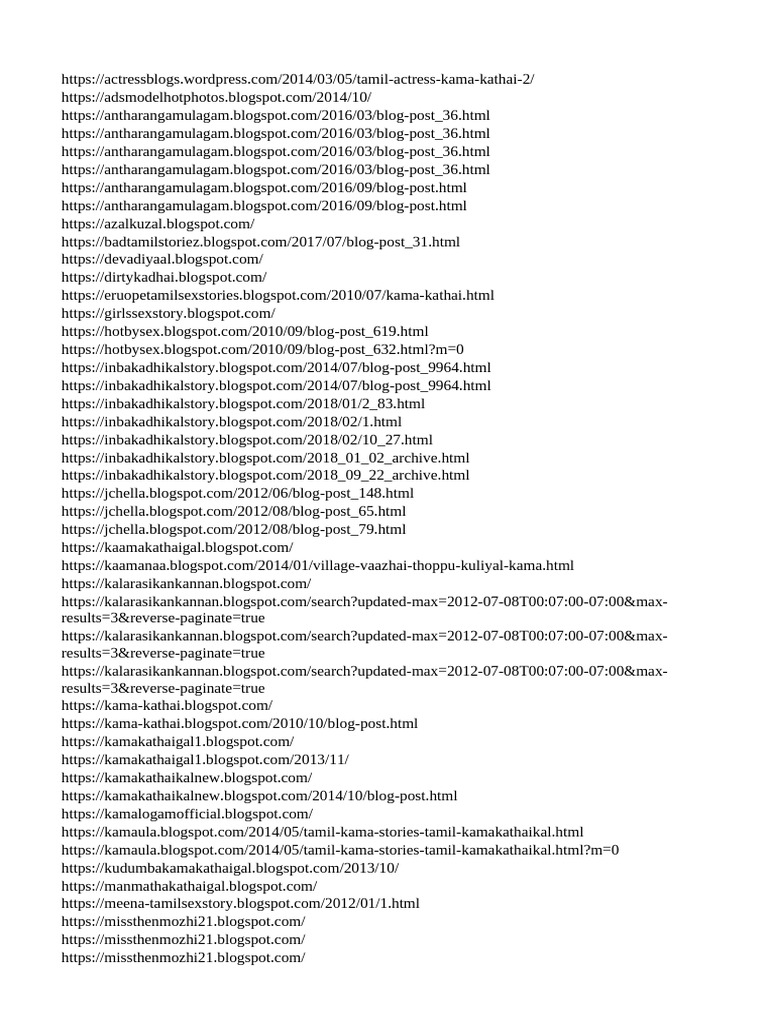 https://actressblogs.wordpress.com/2014/03/05/tamil-actress-kama-kathai-2/
https://adsmodelhotphotos.blogspot.com/2014/10/
https://antharangamulagam.blogspot.com/2016/03/blog-post_36.html
https://antharangamulagam.blogspot.com/2016/03/blog-post_36.html
https://antharangamulagam.blogspot.com/2016/03/blog-post_36.html
https://antharangamulagam.blogspot.com/2016/03/blog-post_36.html
https://antharangamulagam.blogspot.com/2016/09/blog-post.html
https://antharangamulagam.blogspot.com/2016/09/blog-post.html
https://azalkuzal.blogspot.com/
https://badtamilstoriez.blogspot.com/2017/07/blog-post_31.html
https://devadiyaal.blogspot.com/
https://dirtykadhai.blogspot.com/
https://eruopetamilsexstories.blogspot.com/2010/07/kama-kathai.html
https://girlssexstory.blogspot.com/
https://hotbysex.blogspot.com/2010/09/blog-post_619.html
https://hotbysex.blogspot.com/2010/09/blog-post_632.html?m=0
https://inbakadhikalstory.blogspot.com/2014/07/blog-post_9964.html
https://inbakadhikalstory.blogspot.com/2014/07/blog-post_9964.html
https://inbakadhikalstory.blogspot.com/2018/01/2_83.html
https://inbakadhikalstory.blogspot.com/2018/02/1.html
https://inbakadhikalstory.blogspot.com/2018/02/10_27.html
https://inbakadhikalstory.blogspot.com/2018_01_02_archive.html
https://inbakadhikalstory.blogspot.com/2018_09_22_archive.html
https://jchella.blogspot.com/2012/06/blog-post_148.html
https://jchella.blogspot.com/2012/08/blog-post_65.html
https://jchella.blogspot.com/2012/08/blog-post_79.html
https://kaamakathaigal.blogspot.com/
https://kaamanaa.blogspot.com/2014/01/village-vaazhai-thoppu-kuliyal-kama.html
https://kalarasikankannan.blogspot.com/
https://kalarasikankannan.blogspot.com/search?updated-max=2012-07-08T00:07:00-07:00&max-results=3&reverse-paginate=true
https://kalarasikankannan.blogspot.com/search?updated-max=2012-07-08T00:07:00-07:00&max-results=3&reverse-paginate=true
https://kalarasikankannan.blogspot.com/search?updated-max=2012-07-08T00:07:00-07:00&max-results=3&reverse-paginate=true
https://kama-kathai.blogspot.com/
https://kama-kathai.blogspot.com/2010/10/blog-post.html
https://kamakathaigal1.blogspot.com/
https://kamakathaigal1.blogspot.com/2013/11/
https://kamakathaikalnew.blogspot.com/
https://kamakathaikalnew.blogspot.com/2014/10/blog-post.html
https://kamalogamofficial.blogspot.com/
https://kamaula.blogspot.com/2014/05/tamil-kama-stories-tamil-kamakathaikal.html
https://kamaula.blogspot.com/2014/05/tamil-kama-stories-tamil-kamakathaikal.html?m=0
https://kudumbakamakathaigal.blogspot.com/2013/10/
https://manmathakathaigal.blogspot.com/
https://meena-tamilsexstory.blogspot.com/2012/01/1.html
https://missthenmozhi21.blogspot.com/
https://missthenmozhi21.blogspot.com/
https://missthenmozhi21.blogspot.com/